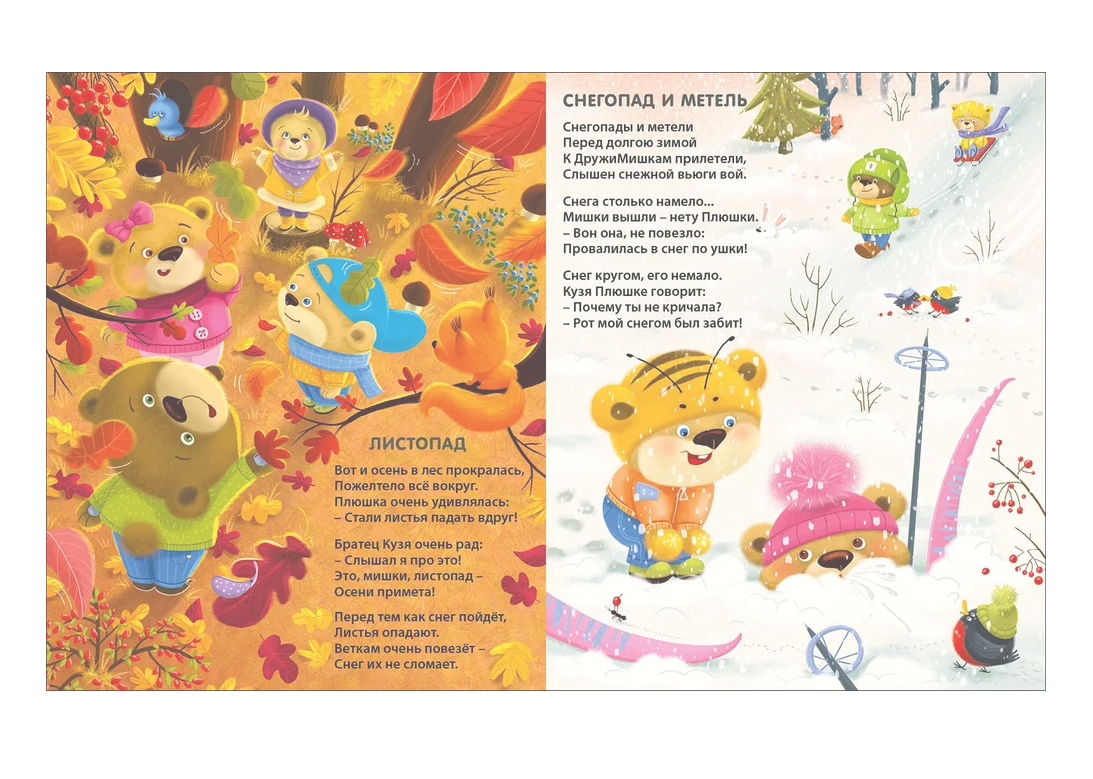 ЛИСТОПАД

Вот и осень в лес прокралась,
Пожелтело всё вокруг.
Плюшка очень удивлялась:
– Стали листья падать вдруг!

Братец Кузя очень рад:
– Слышал я про это!
Это, мишки, листопад –
Осени примета!

Перед тем как снег пойдёт,
Листья опадают.
Веткам очень повезёт –
Снег их не сломает.

СНЕГОПАД И МЕТЕЛЬ

Снегопады и метели
Перед долгою зимой
К ДружиМишкам прилетели,
Слышен снежной вьюги вой.

Снега столько намело...
Мишки вышли – нету Плюшки.
– Вон она, не повезло:
Провалилась в снег по ушки!

Снег кругом, его немало.
Кузя Плюшке говорит:
– Почему ты не кричала?
– Рот мой снегом был забит!